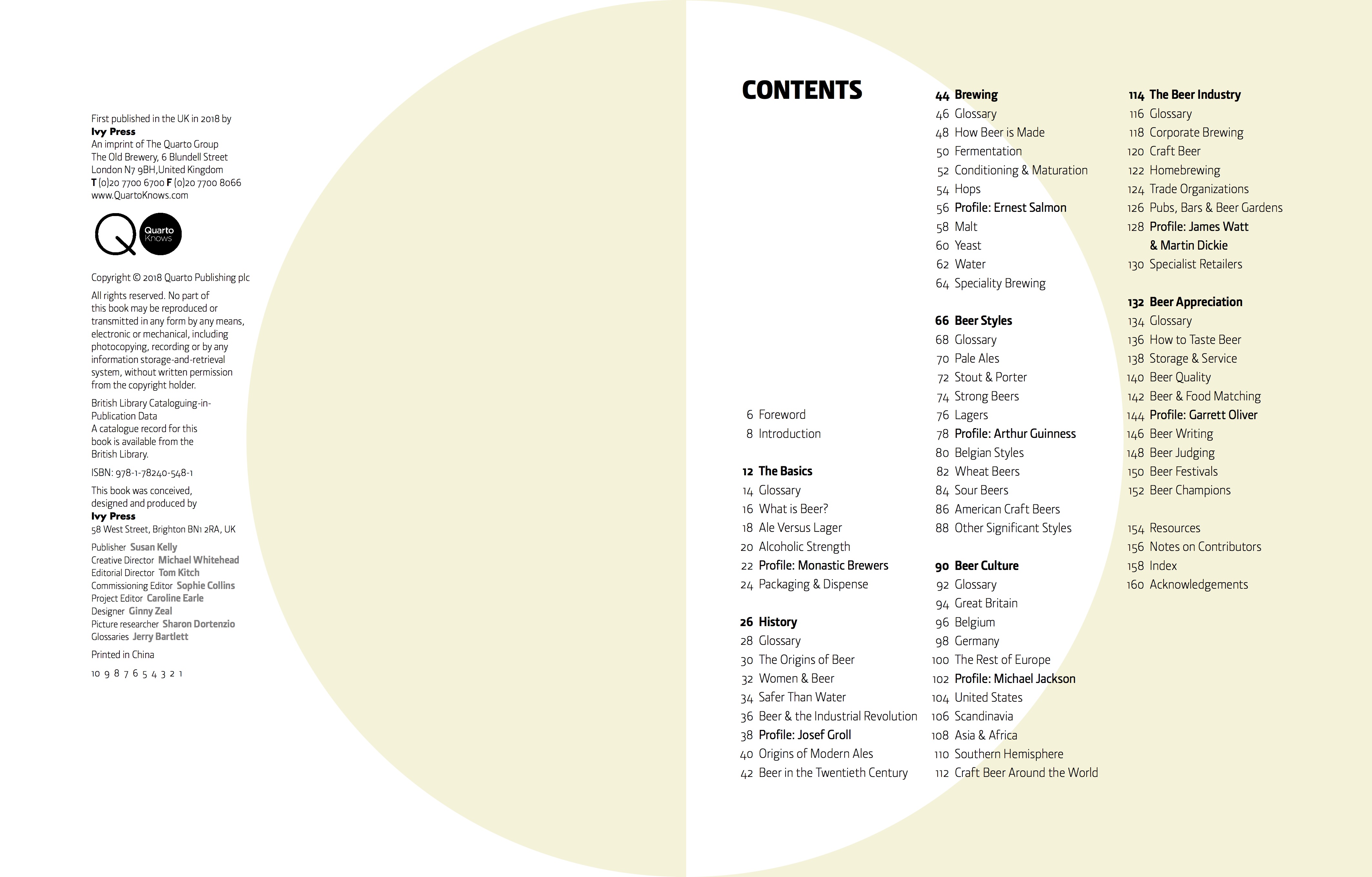 First published in the UK in 2018 by
Ivy Press
An imprint of The Quarto Group
The Old Brewery, 6 Blundell Street
London N7 9BH,United Kingdom
T (0)20 7700 6700 F (0)20 7700 8066
www.QuartoKnows.com

Quarto Knows

Copyright © 2018 Quarto Publishing plc

All rights reserved. No part of this book may be reproduced or transmitted in any form by any means, electronic or mechanical, including photocopying, recording or by any information storage-and-retrieval system, without written permission from the copyright holder.

British Library Cataloguing-in-Publication Data
A catalogue record for this book is available from the British Library.

ISBN: 978-1-78240-548-1

This book was conceived, designed and produced by
Ivy Press
58 West Street, Brighton BN1 2RA, UK

Publisher Susan Kelly
Creative Director Michael Whitehead
Editorial Director Tom Kitch
Commissioning Editor Sophie Collins
Project Editor Caroline Earle
Designer Ginny Zeal
Picture researcher Sharon Dortenzio
Glossaries Jerry Bartlett

Printed in China

10 9 8 7 6 5 4 3 2 1

CONTENTS

6 Foreword
8 Introduction

12 The Basics
14 Glossary
16 What is Beer?
18 Ale Versus Lager
20 Alcoholic Strength
22 Profile: Monastic Brewers
24 Packaging & Dispense

26 History
28 Glossary
30 The Origins of Beer
32 Women & Beer
34 Safer Than Water
36 Beer & the Industrial Revolution
38 Profile: Josef Groll
40 Origins of Modern Ales
42 Beer in the Twentieth Century

44 Brewing
46 Glossary
48 How Beer is Made
50 Fermentation
52 Conditioning & Maturation
54 Hops
56 Profile: Ernest Salmon
58 Malt
60 Yeast
62 Water
64 Speciality Brewing

66 Beer Styles
68 Glossary
70 Pale Ales
72 Stout & Porter
74 Strong Beers
76 Lagers
78 Profile: Arthur Guinness
80 Belgian Styles
82 Wheat Beers
84 Sour Beers
86 American Craft Beers
88 Other Significant Styles

90 Beer Culture
92 Glossary
94 Great Britain
96 Belgium
98 Germany
100 The Rest of Europe
102 Profile: Michael Jackson
104 United States
106 Scandinavia
108 Asia & Africa
110 Southern Hemisphere
112 Craft Beer Around the World

114 The Beer Industry
116 Glossary
118 Corporate Brewing
120 Craft Beer
122 Homebrewing
124 Trade Organizations
126 Pubs, Bars & Beer Gardens
128 Profile: James Watt & Martin Dickie
130 Specialist Retailers

132 Beer Appreciation
134 Glossary
136 How to Taste Beer
138 Storage & Service
140 Beer Quality
142 Beer & Food Matching
144 Profile: Garrett Oliver
146 Beer Writing
148 Beer Judging
150 Beer Festivals
152 Beer Champions

154 Resources
156 Notes on Contributors
158 Index
160 Acknowledgements